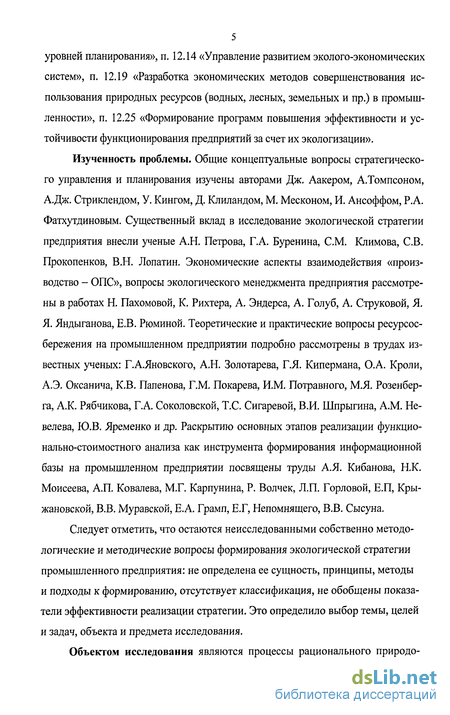 5

уровней планирования», п. 12.14 «Управление развитием эколого-экономических систем», п. 12.19 «Разработка экономических методов совершенствования использования природных ресурсов (водных, лесных, земельных и пр.) в промышленности», п. 12.25 «Формирование программ повышения эффективности и устойчивости функционирования предприятий за счет их экологизации».

Изученность проблемы. Общие концептуальные вопросы стратегического управления и планирования изучены авторами Дж. Аакером, А.Томпсоном, А.Дж. Стриклендом, У. Кингом, Д. Клиландом, М. Месконом, И. Ансоффом, Р.А. Фатхутдиновым. Существенный вклад в исследование экологической стратегии предприятия внесли ученые А.Н. Петрова, Г.А. Буренина, С.М. Климова, С.В. Прокопенков, В.Н. Лопатин. Экономические аспекты взаимодействия «производство – ОПС», вопросы экологического менеджмента предприятия рассмотрены в работах Н. Пахомовой, К. Рихтера, А. Эндерса, А. Голуб, А. Струковой, Я. Я. Яндыганова, Е.В. Рюминой. Теоретические и практические вопросы ресурсосбережения на промышленном предприятии подробно рассмотрены в трудах известных ученых: Г.А.Яновского, А.Н. Золотарева, Г.Я. Кипермана, О.А. Кроли, А.Э. Оксанича, К.В. Папенова, Г.М. Покарева, И.М. Потравного, М.Я. Розенберга, А.К. Рябчикова, Г.А. Соколовской, Т.С. Сигаревой, В.И. Шпрыгина, А.М. Невелева, Ю.В. Яременко и др. Раскрытию основных этапов реализации функционально-стоимостного анализа как инструмента формирования информационной базы на промышленном предприятии посвящены труды А.Я. Кибанова, Н.К. Моисеева, А.П. Ковалева, М.Г. Карпунина, Р. Волчек, Л.П. Горловой, Е.П, Крыжановской, В.В. Муравской, Е.А. Грамп, Е.Г, Непомнящего, В.В. Сысуна.

Следует отметить, что остаются неисследованными собственно методологические и методические вопросы формирования экологической стратегии промышленного предприятия: не определена ее сущность, принципы, методы и подходы к формированию, отсутствует классификация, не обобщены показатели эффективности реализации стратегии. Это определило выбор темы, целей и задач, объекта и предмета исследования.

Объектом исследования являются процессы рационального природо-

dsLib.net
библиотека диссертаций